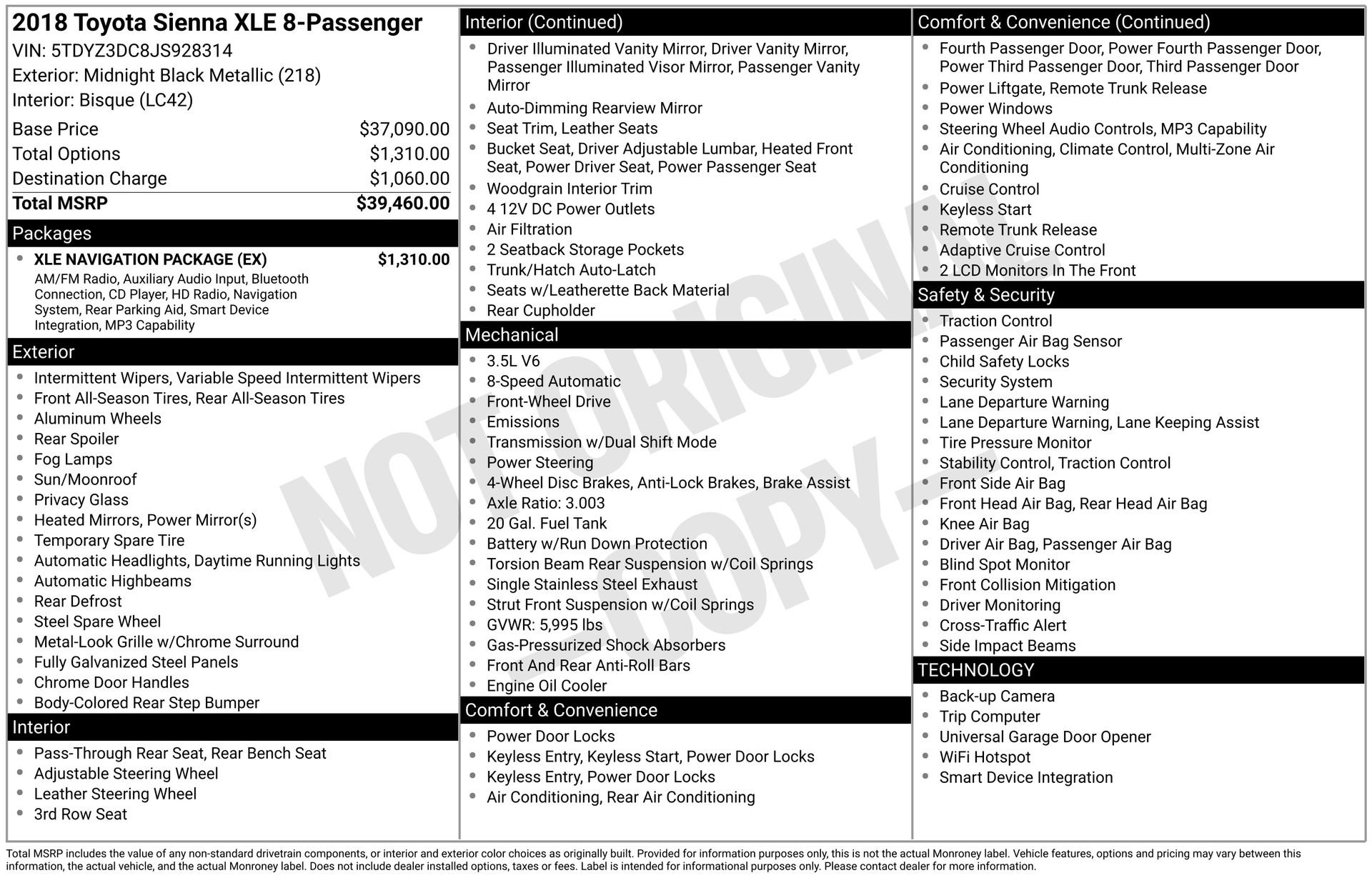 2018 Toyota Sienna XLE 8-Passenger
VIN: 5TDYZ3DC8JS928314
Exterior: Midnight Black Metallic (218)
Interior: Bisque (LC42)

Base Price $37,090.00
Total Options $1,310.00
Destination Charge $1,060.00
Total MSRP $39,460.00

Packages

• XLE NAVIGATION PACKAGE (EX) $1,310.00
AM/FM Radio, Auxiliary Audio Input, Bluetooth Connection, CD Player, HD Radio, Navigation System, Rear Parking Aid, Smart Device Integration, MP3 Capability

Exterior

• Intermittent Wipers, Variable Speed Intermittent Wipers
• Front All-Season Tires, Rear All-Season Tires
• Aluminum Wheels
• Rear Spoiler
• Fog Lamps
• Sun/Moonroof
• Privacy Glass
• Heated Mirrors, Power Mirror(s)
• Temporary Spare Tire
• Automatic Headlights, Daytime Running Lights
• Automatic Highbeams
• Rear Defrost
• Steel Spare Wheel
• Metal-Look Grille w/Chrome Surround
• Fully Galvanized Steel Panels
• Chrome Door Handles
• Body-Colored Rear Step Bumper

Interior

• Pass-Through Rear Seat, Rear Bench Seat
• Adjustable Steering Wheel
• Leather Steering Wheel
• 3rd Row Seat

Interior (Continued)

• Driver Illuminated Vanity Mirror, Driver Vanity Mirror, Passenger Illuminated Visor Mirror, Passenger Vanity Mirror
• Auto-Dimming Rearview Mirror
• Seat Trim, Leather Seats
• Bucket Seat, Driver Adjustable Lumbar, Heated Front Seat, Power Driver Seat, Power Passenger Seat
• Woodgrain Interior Trim
• 4 12V DC Power Outlets
• Air Filtration
• 2 Seatback Storage Pockets
• Trunk/Hatch Auto-Latch
• Seats w/Leatherette Back Material
• Rear Cupholder

Mechanical

• 3.5L V6
• 8-Speed Automatic
• Front-Wheel Drive
• Emissions
• Transmission w/Dual Shift Mode
• Power Steering
• 4-Wheel Disc Brakes, Anti-Lock Brakes, Brake Assist
• Axle Ratio: 3.003
• 20 Gal. Fuel Tank
• Battery w/Run Down Protection
• Torsion Beam Rear Suspension w/Coil Springs
• Single Stainless Steel Exhaust
• Strut Front Suspension w/Coil Springs
• GVWR: 5,995 lbs
• Gas-Pressurized Shock Absorbers
• Front And Rear Anti-Roll Bars
• Engine Oil Cooler

Comfort & Convenience

• Power Door Locks
• Keyless Entry, Keyless Start, Power Door Locks
• Keyless Entry, Power Door Locks
• Air Conditioning, Rear Air Conditioning

Comfort & Convenience (Continued)

• Fourth Passenger Door, Power Fourth Passenger Door, Power Third Passenger Door, Third Passenger Door
• Power Liftgate, Remote Trunk Release
• Power Windows
• Steering Wheel Audio Controls, MP3 Capability
• Air Conditioning, Climate Control, Multi-Zone Air Conditioning
• Cruise Control
• Keyless Start
• Remote Trunk Release
• Adaptive Cruise Control
• 2 LCD Monitors In The Front

Safety & Security

• Traction Control
• Passenger Air Bag Sensor
• Child Safety Locks
• Security System
• Lane Departure Warning
• Lane Departure Warning, Lane Keeping Assist
• Tire Pressure Monitor
• Stability Control, Traction Control
• Front Side Air Bag
• Front Head Air Bag, Rear Head Air Bag
• Knee Air Bag
• Driver Air Bag, Passenger Air Bag
• Blind Spot Monitor
• Front Collision Mitigation
• Driver Monitoring
• Cross-Traffic Alert
• Side Impact Beams

TECHNOLOGY

• Back-up Camera
• Trip Computer
• Universal Garage Door Opener
• WiFi Hotspot
• Smart Device Integration

Total MSRP includes the value of any non-standard drivetrain components, or interior and exterior color choices as originally built. Provided for information purposes only, this is not the actual Monroney label. Vehicle features, options and pricing may vary between this information, the actual vehicle, and the actual Monroney label. Does not include dealer installed options, taxes or fees. Label is intended for informational purposes only. Please contact dealer for more information.

NOT ORIGINAL - COPY -